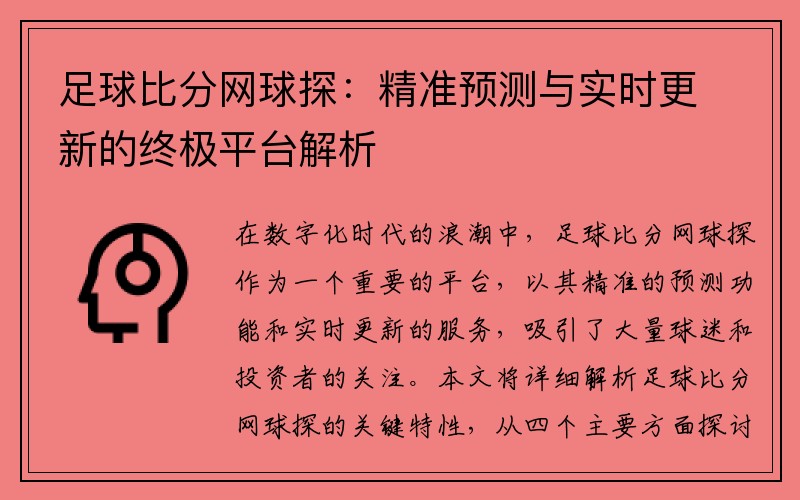 足球比分网球探：精准预测与实时更新的终极平台解析

在数字化时代的浪潮中，足球比分网球探作为一个重要的平台，以其精准的预测功能和实时更新的服务，吸引了大量球迷和投资者的关注。本文将详细解析足球比分网球探的关键特性，从四个主要方面探讨